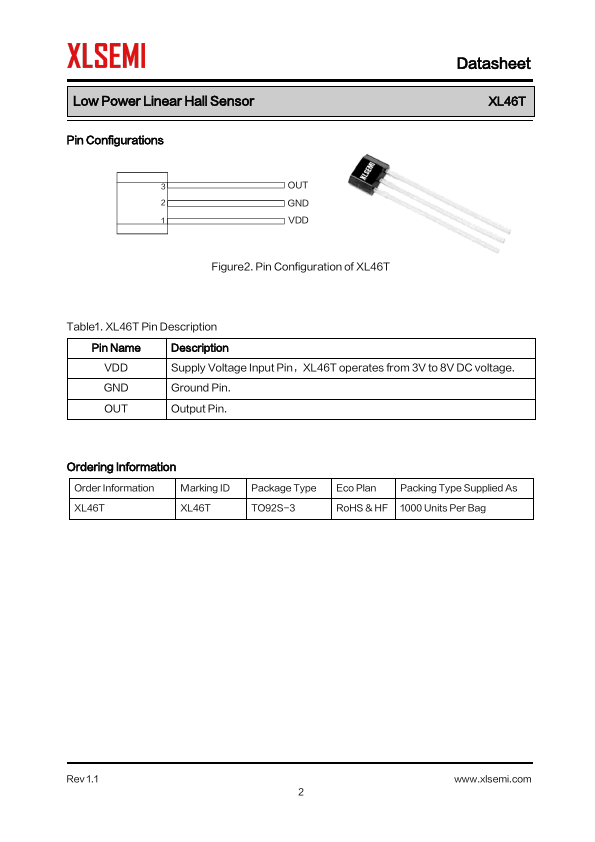 XLSEMI

Datasheet

Low Power Linear Hall Sensor XL46T

Pin Configurations

3 OUT
2 GND
1 VDD

XLSEMI

Figure2. Pin Configuration of XL46T

Table1. XL46T Pin Description

| Pin Name | Description |
|---|---|
| VDD | Supply Voltage Input Pin，XL46T operates from 3V to 8V DC voltage. |
| GND | Ground Pin. |
| OUT | Output Pin. |

Ordering Information

| Order Information | Marking ID | Package Type | Eco Plan | Packing Type Supplied As |
|---|---|---|---|---|
| XL46T | XL46T | TO92S-3 | RoHS & HF | 1000 Units Per Bag |

Rev 1.1 www.xlsemi.com
2